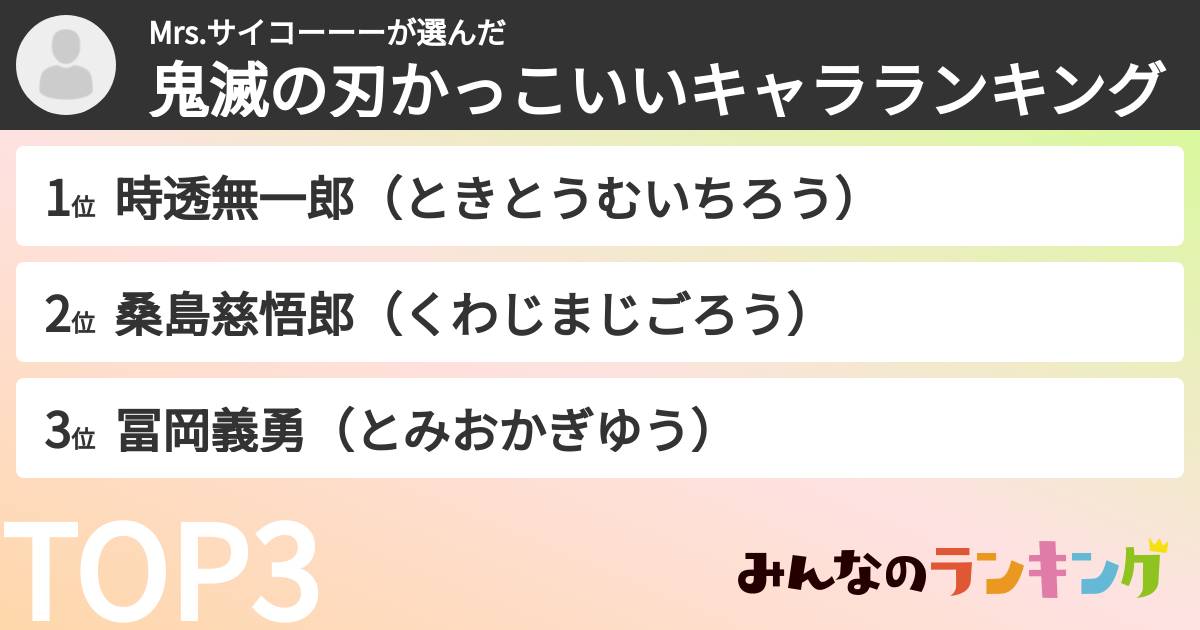 Mrs.サイコーーーが選んだ
鬼滅の刃かっこいいキャラランキング

1位 時透無一郎（ときとうむいちろう）

2位 桑島慈悟郎（くわじまじごろう）

3位 冨岡義勇（とみおかぎゆう）

TOP3

みんなのランキング